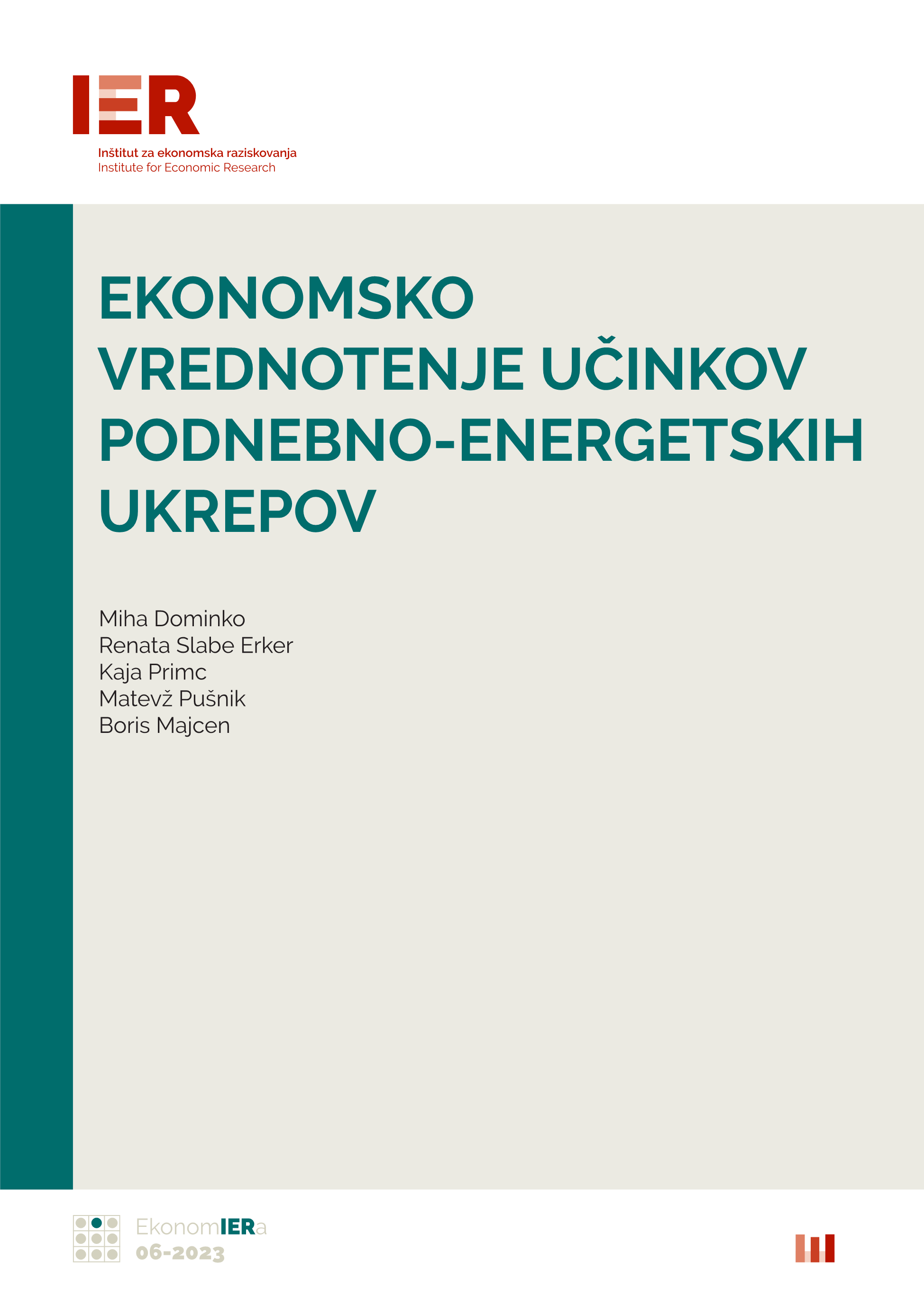 IER
Inštitut za ekonomska raziskovanja
Institute for Economic Research

EKONOMSKO VREDNOTENJE UČINKOV PODNEBNO-ENERGETSKIH UKREPOV

Miha Dominko
Renata Slabe Erker
Kaja Primc
Matevž Pušnik
Boris Majcen

EkonomIERa
06-2023